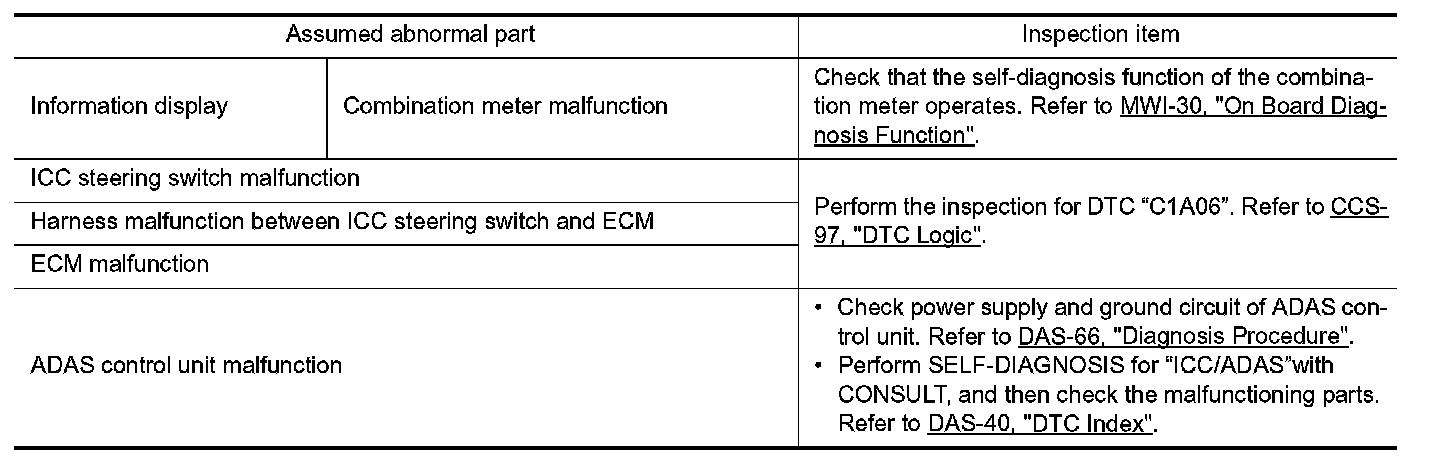 | Assumed abnormal part | | Inspection item |
|---|---|---|
| Information display | Combination meter malfunction | Check that the self-diagnosis function of the combination meter operates. Refer to MWI-30, "On Board Diagnosis Function". |
| ICC steering switch malfunction | | Perform the inspection for DTC “C1A06”. Refer to CCS-97, "DTC Logic". |
| Harness malfunction between ICC steering switch and ECM | | |
| ECM malfunction | | |
| ADAS control unit malfunction | | • Check power supply and ground circuit of ADAS control unit. Refer to DAS-66, "Diagnosis Procedure". • Perform SELF-DIAGNOSIS for “ICC/ADAS”with CONSULT, and then check the malfunctioning parts. Refer to DAS-40, "DTC Index". |